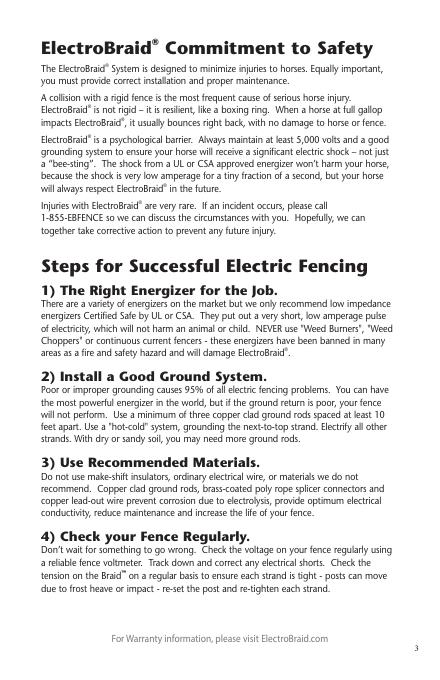 ElectroBraid® Commitment to Safety

The ElectroBraid® System is designed to minimize injuries to horses. Equally important, you must provide correct installation and proper maintenance.

A collision with a rigid fence is the most frequent cause of serious horse injury. ElectroBraid® is not rigid – it is resilient, like a boxing ring. When a horse at full gallop impacts ElectroBraid®, it usually bounces right back, with no damage to horse or fence.

ElectroBraid® is a psychological barrier. Always maintain at least 5,000 volts and a good grounding system to ensure your horse will receive a significant electric shock – not just a "bee-sting". The shock from a UL or CSA approved energizer won't harm your horse, because the shock is very low amperage for a tiny fraction of a second, but your horse will always respect ElectroBraid® in the future.

Injuries with ElectroBraid® are very rare. If an incident occurs, please call 1-855-EBFENCE so we can discuss the circumstances with you. Hopefully, we can together take corrective action to prevent any future injury.

Steps for Successful Electric Fencing

1) The Right Energizer for the Job.
There are a variety of energizers on the market but we only recommend low impedance energizers Certified Safe by UL or CSA. They put out a very short, low amperage pulse of electricity, which will not harm an animal or child. NEVER use "Weed Burners", "Weed Choppers" or continuous current fencers - these energizers have been banned in many areas as a fire and safety hazard and will damage ElectroBraid®.

2) Install a Good Ground System.
Poor or improper grounding causes 95% of all electric fencing problems. You can have the most powerful energizer in the world, but if the ground return is poor, your fence will not perform. Use a minimum of three copper clad ground rods spaced at least 10 feet apart. Use a "hot-cold" system, grounding the next-to-top strand. Electrify all other strands. With dry or sandy soil, you may need more ground rods.

3) Use Recommended Materials.
Do not use make-shift insulators, ordinary electrical wire, or materials we do not recommend. Copper clad ground rods, brass-coated poly rope splicer connectors and copper lead-out wire prevent corrosion due to electrolysis, provide optimum electrical conductivity, reduce maintenance and increase the life of your fence.

4) Check your Fence Regularly.
Don't wait for something to go wrong. Check the voltage on your fence regularly using a reliable fence voltmeter. Track down and correct any electrical shorts. Check the tension on the Braid™ on a regular basis to ensure each strand is tight - posts can move due to frost heave or impact - re-set the post and re-tighten each strand.

For Warranty information, please visit ElectroBraid.com

3